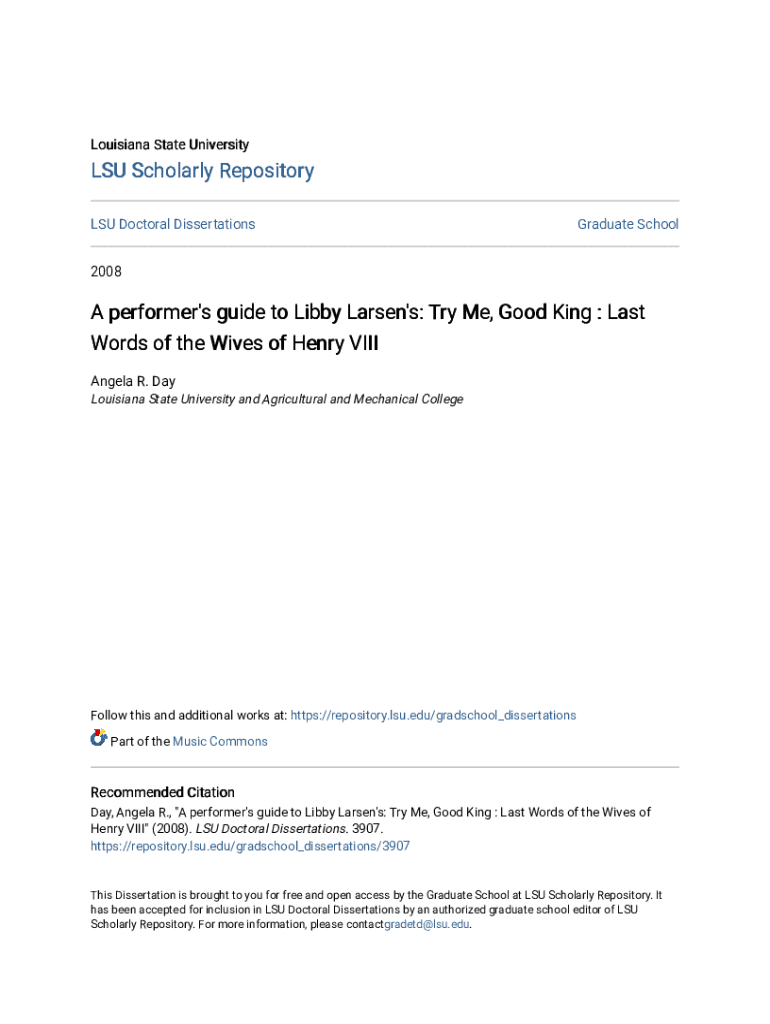 Louisiana State University

LSU Scholarly Repository

LSU Doctoral Dissertations

Graduate School

2008

A performer's guide to Libby Larsen's: Try Me, Good King : Last Words of the Wives of Henry VIII

Angela R. Day
Louisiana State University and Agricultural and Mechanical College

Follow this and additional works at: https://repository.lsu.edu/gradschool_dissertations

Part of the Music Commons

Recommended Citation
Day, Angela R., "A performer's guide to Libby Larsen's: Try Me, Good King : Last Words of the Wives of Henry VIII" (2008). LSU Doctoral Dissertations. 3907.
https://repository.lsu.edu/gradschool_dissertations/3907

This Dissertation is brought to you for free and open access by the Graduate School at LSU Scholarly Repository. It has been accepted for inclusion in LSU Doctoral Dissertations by an authorized graduate school editor of LSU Scholarly Repository. For more information, please contactgradetd@lsu.edu.